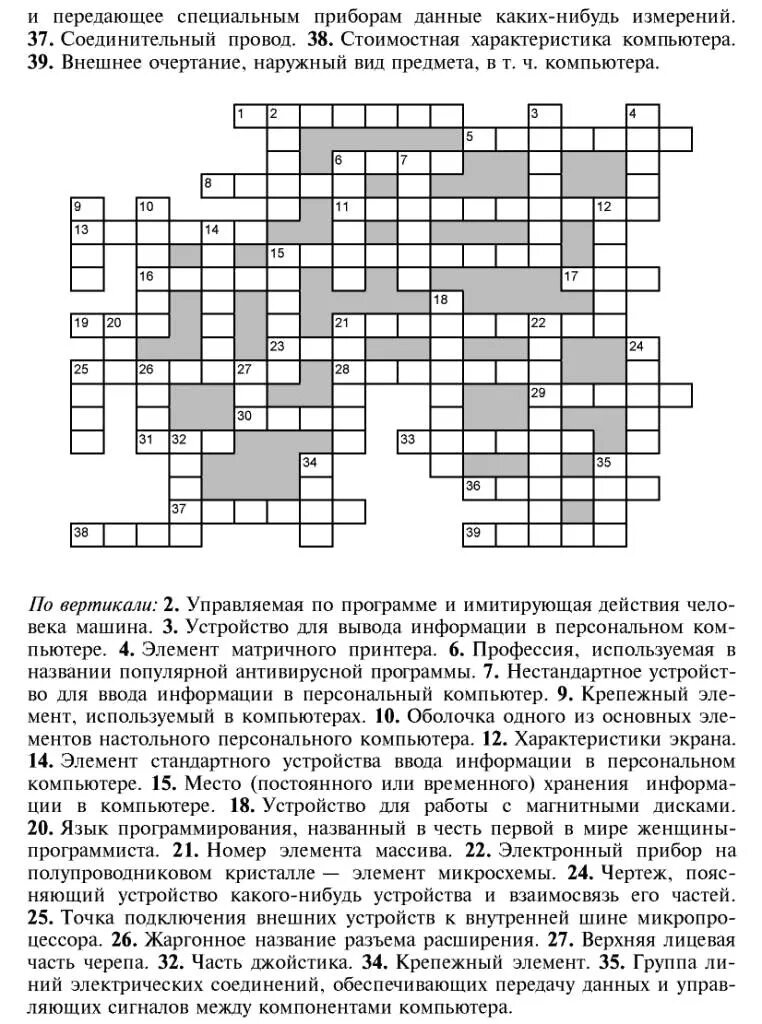 и передающее специальным приборам данные каких-нибудь измерений. **37.** Соединительный провод. **38.** Стоимостная характеристика компьютера. **39.** Внешнее очертание, наружный вид предмета, в т. ч. компьютера.

1 2 3 4 5 6 7 8 9 10 11 12 13 14 15 16 17 18 19 20 21 22 23 24 25 26 27 28 29 30 31 32 33 34 35 36 37 38 39

*По вертикали:* **2.** Управляемая по программе и имитирующая действия человека машина. **3.** Устройство для вывода информации в персональном компьютере. **4.** Элемент матричного принтера. **6.** Профессия, используемая в названии популярной антивирусной программы. **7.** Нестандартное устройство для ввода информации в персональный компьютер. **9.** Крепежный элемент, используемый в компьютерах. **10.** Оболочка одного из основных элементов настольного персонального компьютера. **12.** Характеристики экрана. **14.** Элемент стандартного устройства ввода информации в персональном компьютере. **15.** Место (постоянного или временного) хранения информации в компьютере. **18.** Устройство для работы с магнитными дисками. **20.** Язык программирования, названный в честь первой в мире женщины-программиста. **21.** Номер элемента массива. **22.** Электронный прибор на полупроводниковом кристалле — элемент микросхемы. **24.** Чертеж, поясняющий устройство какого-нибудь устройства и взаимосвязь его частей. **25.** Точка подключения внешних устройств к внутренней шине микропроцессора. **26.** Жаргонное название разъема расширения. **27.** Верхняя лицевая часть черепа. **32.** Часть джойстика. **34.** Крепежный элемент. **35.** Группа линий электрических соединений, обеспечивающих передачу данных и управляющих сигналов между компонентами компьютера.